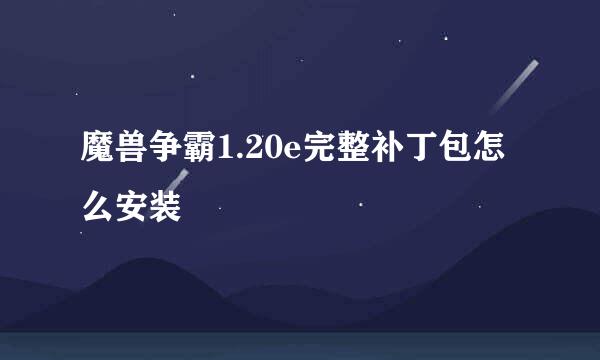 魔兽争霸1.20e完整补丁包怎么安装